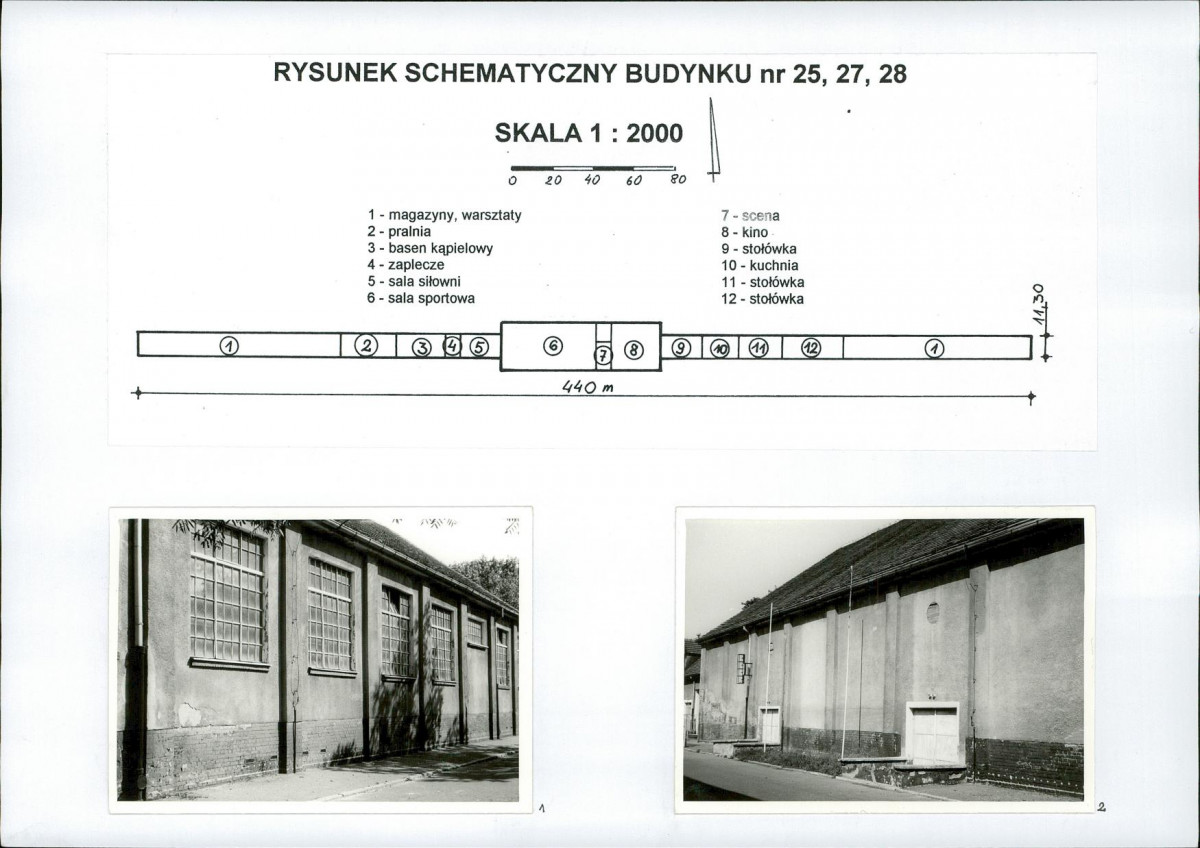 RYSUNEK SCHEMATYCZNY BUDYNKU nr 25, 27, 28

SKALA 1 : 2000

0 20 40 60 80

1 - magazyny, warsztaty
2 - pralnia
3 - basen kąpielowy
4 - zaplecze
5 - sala siłowni
6 - sala sportowa

7 - scena
8 - kino
9 - stołówka
10 - kuchnia
11 - stołówka
12 - stołówka

11,30

1 2 3 4 5 6 7 8 9 10 11 12 1

440 m

1

2